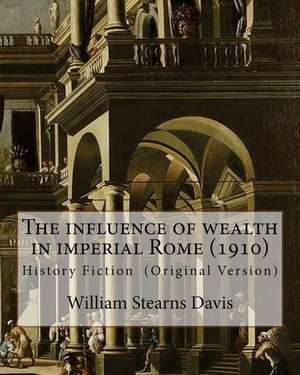 The influence of wealth in imperial Rome (1910)

History Fiction (Original Version)

William Stearns Davis